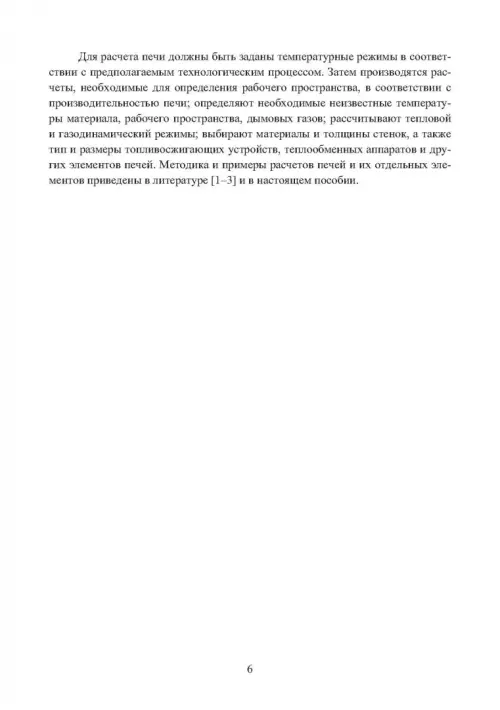 Для расчета печи должны быть заданы температурные режимы в соответствии с предполагаемым технологическим процессом. Затем производятся расчеты, необходимые для определения рабочего пространства, в соответствии с производительностью печи; определяют необходимые неизвестные температуры материала, рабочего пространства, дымовых газов; рассчитывают тепловой и газодинамический режимы; выбирают материалы и толщины стенок, а также тип и размеры топливосжигающих устройств, теплообменных аппаратов и других элементов печей. Методика и примеры расчетов печей и их отдельных элементов приведены в литературе [1–3] и в настоящем пособии.

6